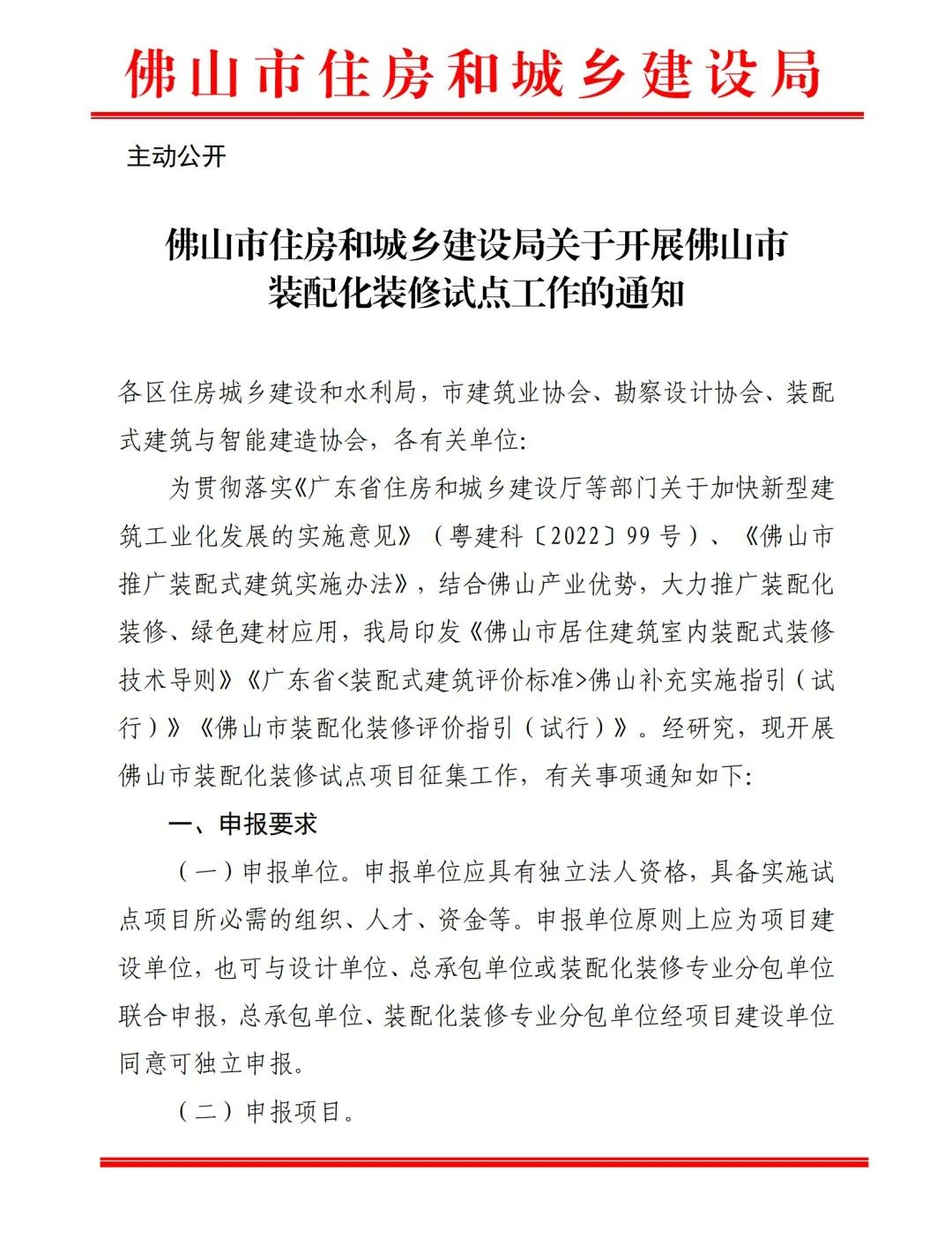 佛山市住房和城乡建设局

主动公开

佛山市住房和城乡建设局关于开展佛山市装配化装修试点工作的通知

各区住房城乡建设和水利局，市建筑业协会、勘察设计协会、装配式建筑与智能建造协会，各有关单位:

为贯彻落实《广东省住房和城乡建设厅等部门关于加快新型建筑工业化发展的实施意见》（粤建科〔2022〕99号）、《佛山市推广装配式建筑实施办法》，结合佛山产业优势，大力推广装配化装修、绿色建材应用，我局印发《佛山市居住建筑室内装配式装修技术导则》《广东省<装配式建筑评价标准>佛山补充实施指引（试行）》《佛山市装配化装修评价指引（试行）》。经研究，现开展佛山市装配化装修试点项目征集工作，有关事项通知如下:

一、申报要求

（一）申报单位。申报单位应具有独立法人资格，具备实施试点项目所必需的组织、人才、资金等。申报单位原则上应为项目建设单位，也可与设计单位、总承包单位或装配化装修专业分包单位联合申报，总承包单位、装配化装修专业分包单位经项目建设单位同意可独立申报。

（二）申报项目。